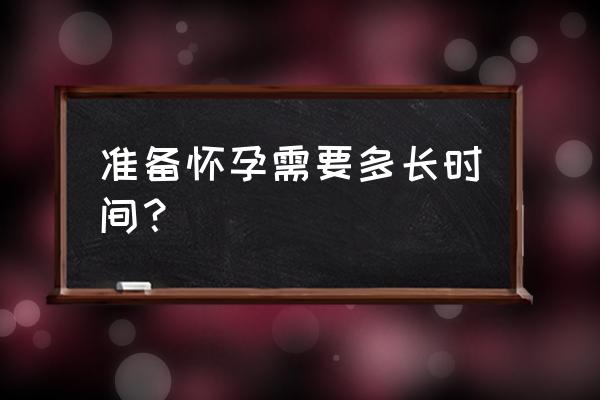 准备怀孕需要多长时间？